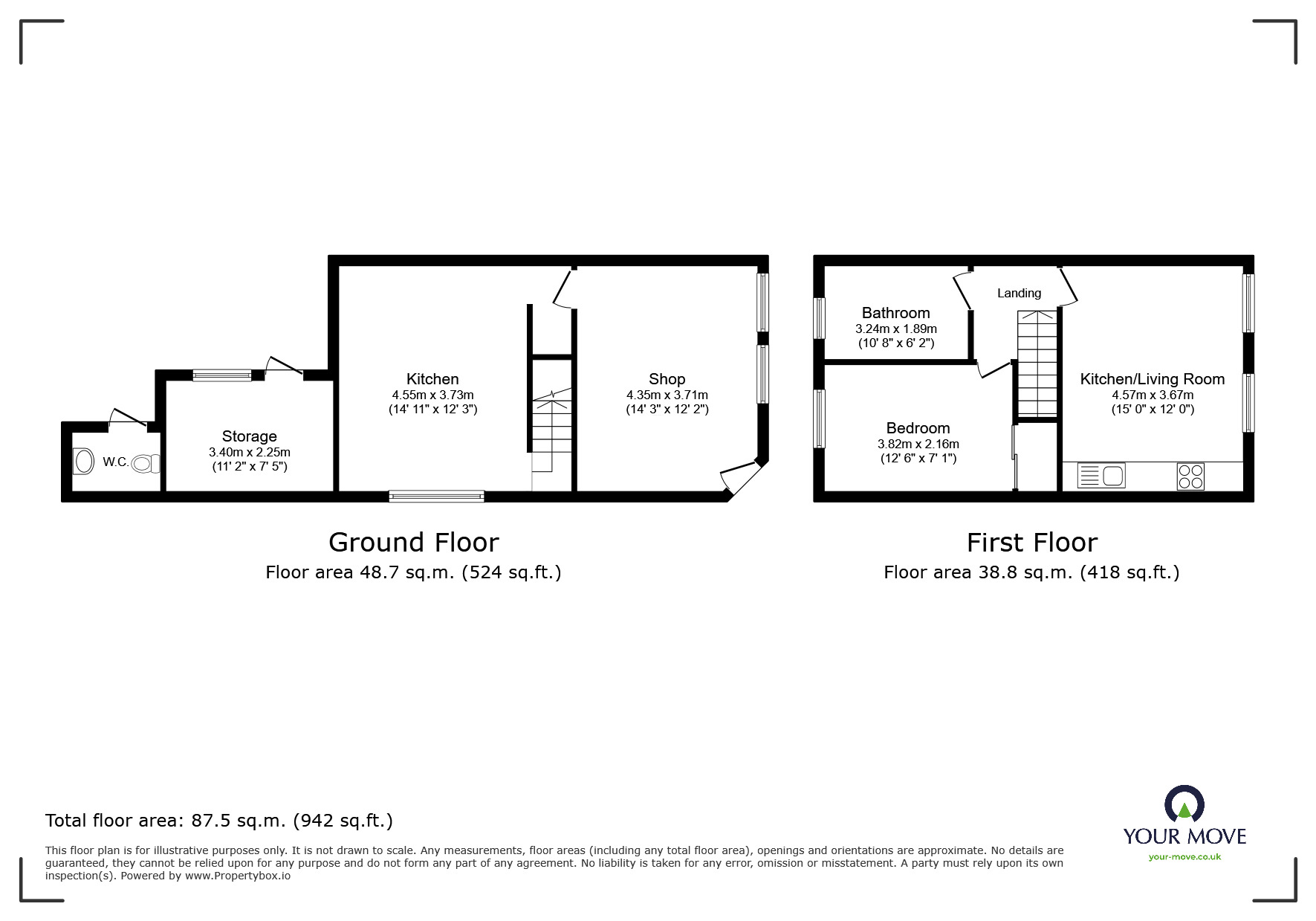 W.C.

Storage
3.40m x 2.25m
(11' 2" x 7' 5")

Kitchen
4.55m x 3.73m
(14' 11" x 12' 3")

Shop
4.35m x 3.71m
(14' 3" x 12' 2")

Ground Floor
Floor area 48.7 sq.m. (524 sq.ft.)

Bathroom
3.24m x 1.89m
(10' 8" x 6' 2")

Landing

Bedroom
3.82m x 2.16m
(12' 6" x 7' 1")

Kitchen/Living Room
4.57m x 3.67m
(15' 0" x 12' 0")

First Floor
Floor area 38.8 sq.m. (418 sq.ft.)

Total floor area: 87.5 sq.m. (942 sq.ft.)

This floor plan is for illustrative purposes only. It is not drawn to scale. Any measurements, floor areas (including any total floor area), openings and orientations are approximate. No details are guaranteed, they cannot be relied upon for any purpose and do not form any part of any agreement. No liability is taken for any error, omission or misstatement. A party must rely upon its own inspection(s). Powered by www.Propertybox.io

YOUR MOVE
your-move.co.uk